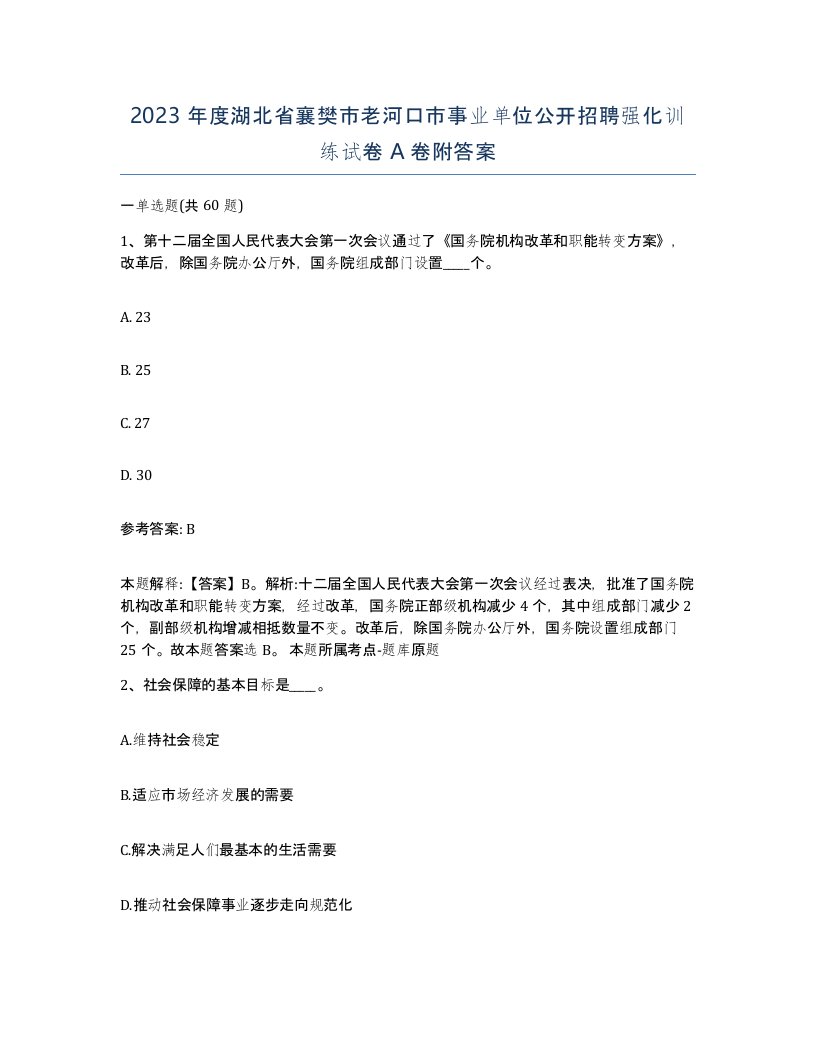 2023 年度湖北省襄樊市老河口市事业单位公开招聘强化训练试卷 A 卷附答案

一单选题(共 60 题)

1、第十二届全国人民代表大会第一次会议通过了《国务院机构改革和职能转变方案》，改革后，除国务院办公厅外，国务院组成部门设置____个。

A. 23

B. 25

C. 27

D. 30

参考答案: B

本题解释:【答案】B。解析:十二届全国人民代表大会第一次会议经过表决，批准了国务院机构改革和职能转变方案，经过改革，国务院正部级机构减少 4 个，其中组成部门减少 2 个，副部级机构增减相抵数量不变。改革后，除国务院办公厅外，国务院设置组成部门 25 个。故本题答案选 B。 本题所属考点-题库原题

2、社会保障的基本目标是____。

A.维持社会稳定

B.适应市场经济发展的需要

C.解决满足人们最基本的生活需要

D.推动社会保障事业逐步走向规范化